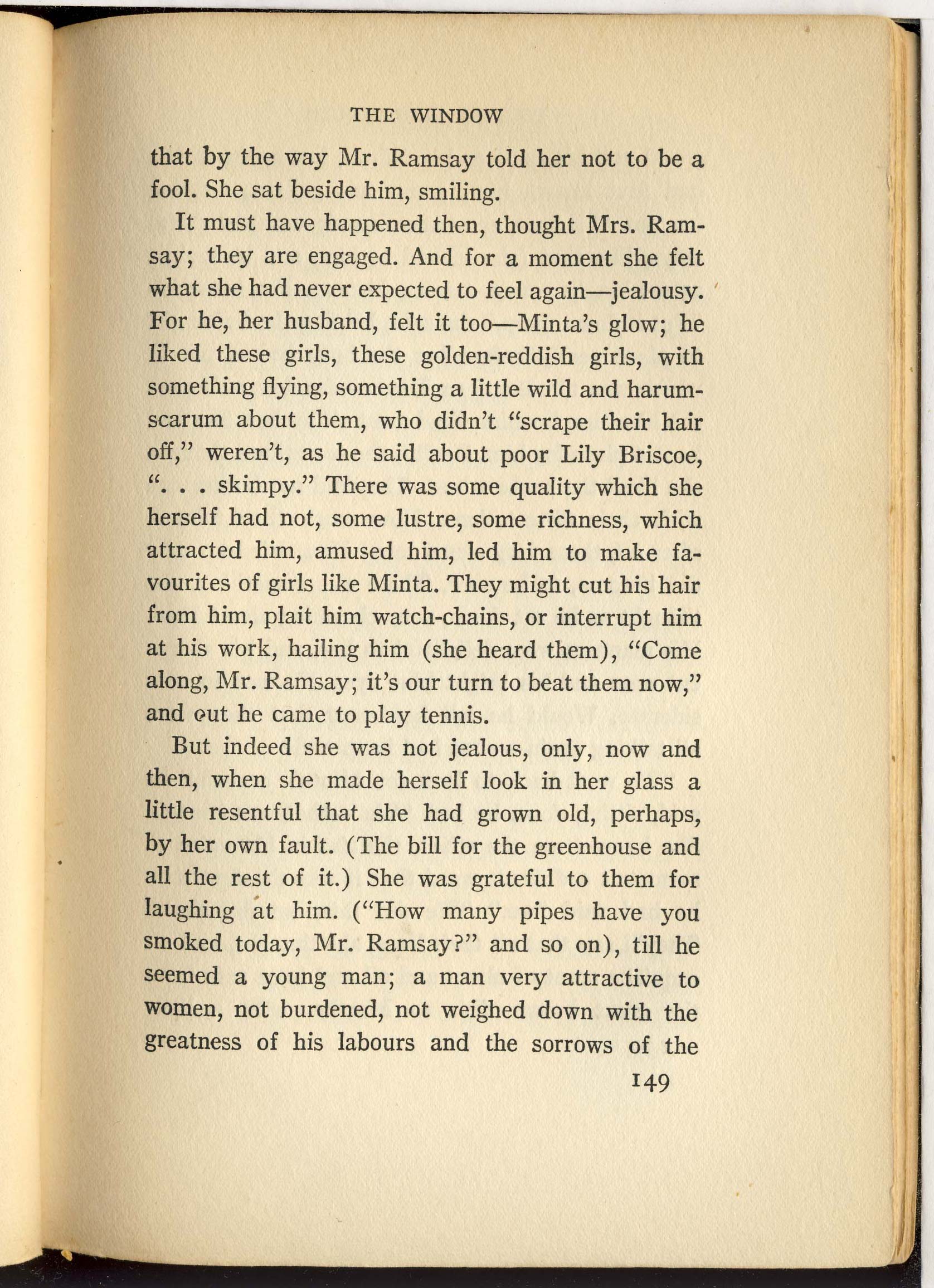 THE WINDOW

that by the way Mr. Ramsay told her not to be a fool. She sat beside him, smiling.

It must have happened then, thought Mrs. Ramsay; they are engaged. And for a moment she felt what she had never expected to feel again—jealousy. For he, her husband, felt it too—Minta's glow; he liked these girls, these golden-reddish girls, with something flying, something a little wild and harum-scarum about them, who didn't "scrape their hair off," weren't, as he said about poor Lily Briscoe, ". . . skimpy." There was some quality which she herself had not, some lustre, some richness, which attracted him, amused him, led him to make favourites of girls like Minta. They might cut his hair from him, plait him watch-chains, or interrupt him at his work, hailing him (she heard them), "Come along, Mr. Ramsay; it's our turn to beat them now," and out he came to play tennis.

But indeed she was not jealous, only, now and then, when she made herself look in her glass a little resentful that she had grown old, perhaps, by her own fault. (The bill for the greenhouse and all the rest of it.) She was grateful to them for laughing at him. ("How many pipes have you smoked today, Mr. Ramsay?" and so on), till he seemed a young man; a man very attractive to women, not burdened, not weighed down with the greatness of his labours and the sorrows of the

149